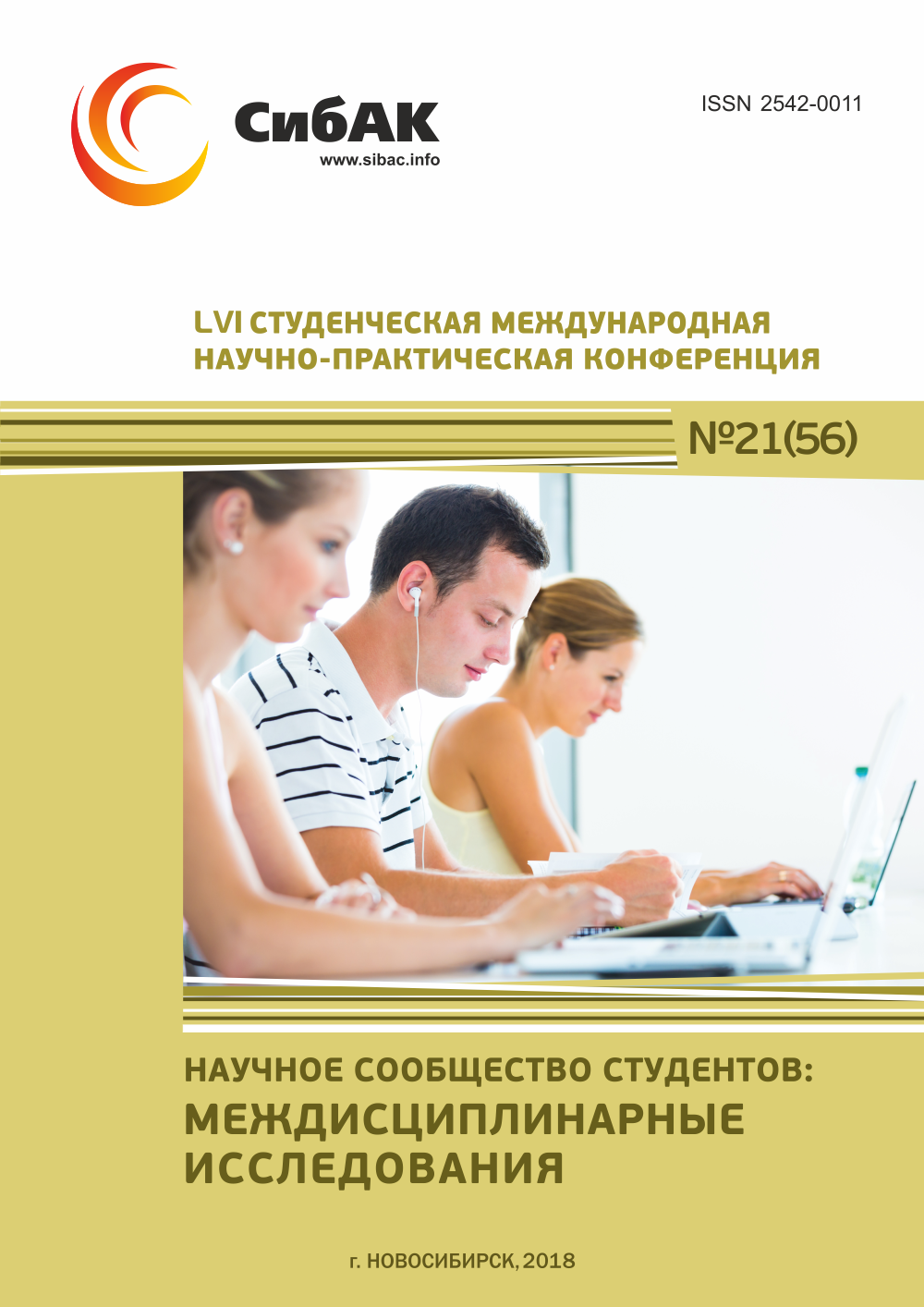 СибАК
www.sibac.info

ISSN 2542-0011

LVI СТУДЕНЧЕСКАЯ МЕЖДУНАРОДНАЯ НАУЧНО-ПРАКТИЧЕСКАЯ КОНФЕРЕНЦИЯ

№21(56)

НАУЧНОЕ СООБЩЕСТВО СТУДЕНТОВ: МЕЖДИСЦИПЛИНАРНЫЕ ИССЛЕДОВАНИЯ

г. НОВОСИБИРСК, 2018